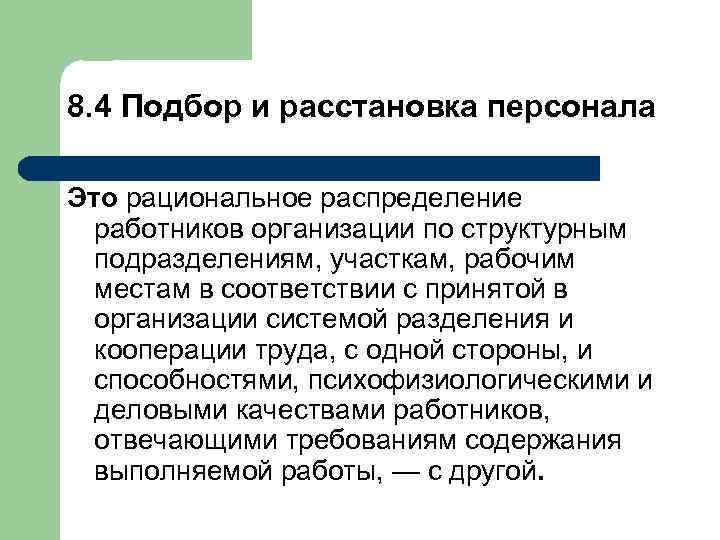 8.4 Подбор и расстановка персонала

Это рациональное распределение работников организации по структурным подразделениям, участкам, рабочим местам в соответствии с принятой в организации системой разделения и кооперации труда, с одной стороны, и способностями, психофизиологическими и деловыми качествами работников, отвечающими требованиям содержания выполняемой работы, — с другой.